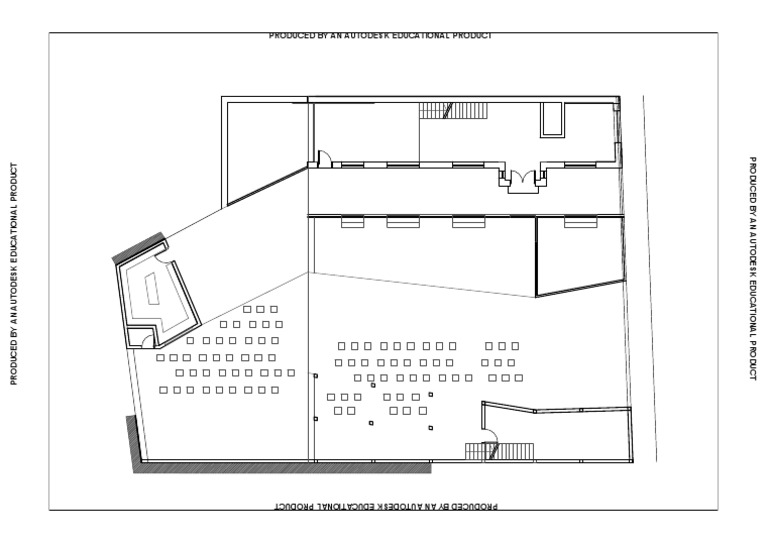 PRODUCED BY AN AUTODESK EDUCATIONAL PRODUCT

PRODUCED BY AN AUTODESK EDUCATIONAL PRODUCT

PRODUCED BY AN AUTODESK EDUCATIONAL PRODUCT

PRODUCED BY AN AUTODESK EDUCATIONAL PRODUCT